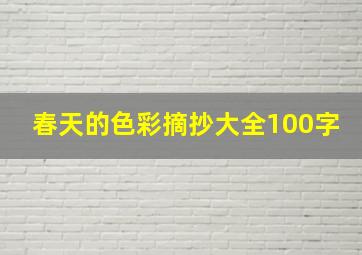 春天的色彩摘抄大全100字